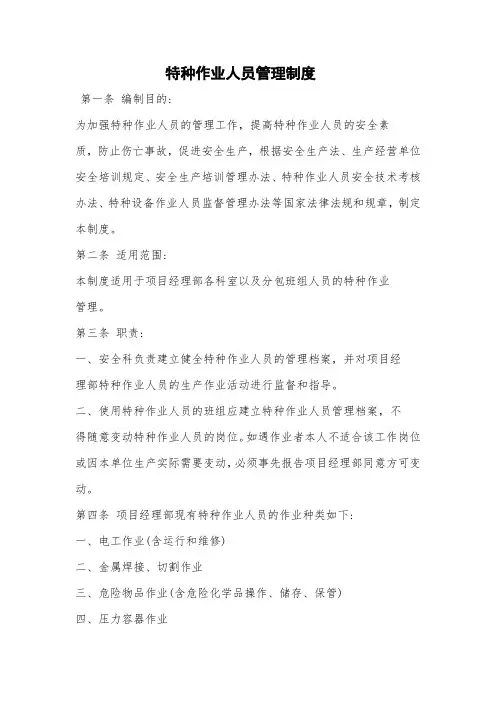 特种作业人员管理制度

第一条 编制目的：

为加强特种作业人员的管理工作，提高特种作业人员的安全素质，防止伤亡事故，促进安全生产，根据安全生产法、生产经营单位安全培训规定、安全生产培训管理办法、特种作业人员安全技术考核办法、特种设备作业人员监督管理办法等国家法律法规和规章，制定本制度。

第二条 适用范围：

本制度适用于项目经理部各科室以及分包班组人员的特种作业管理。

第三条 职责：

一、安全科负责建立健全特种作业人员的管理档案，并对项目经理部特种作业人员的生产作业活动进行监督和指导。

二、使用特种作业人员的班组应建立特种作业人员管理档案，不得随意变动特种作业人员的岗位。如遇作业者本人不适合该工作岗位或因本单位生产实际需要变动，必须事先报告项目经理部同意方可变动。

第四条 项目经理部现有特种作业人员的作业种类如下：

一、电工作业(含运行和维修)

二、金属焊接、切割作业

三、危险物品作业(含危险化学品操作、储存、保管)

四、压力容器作业